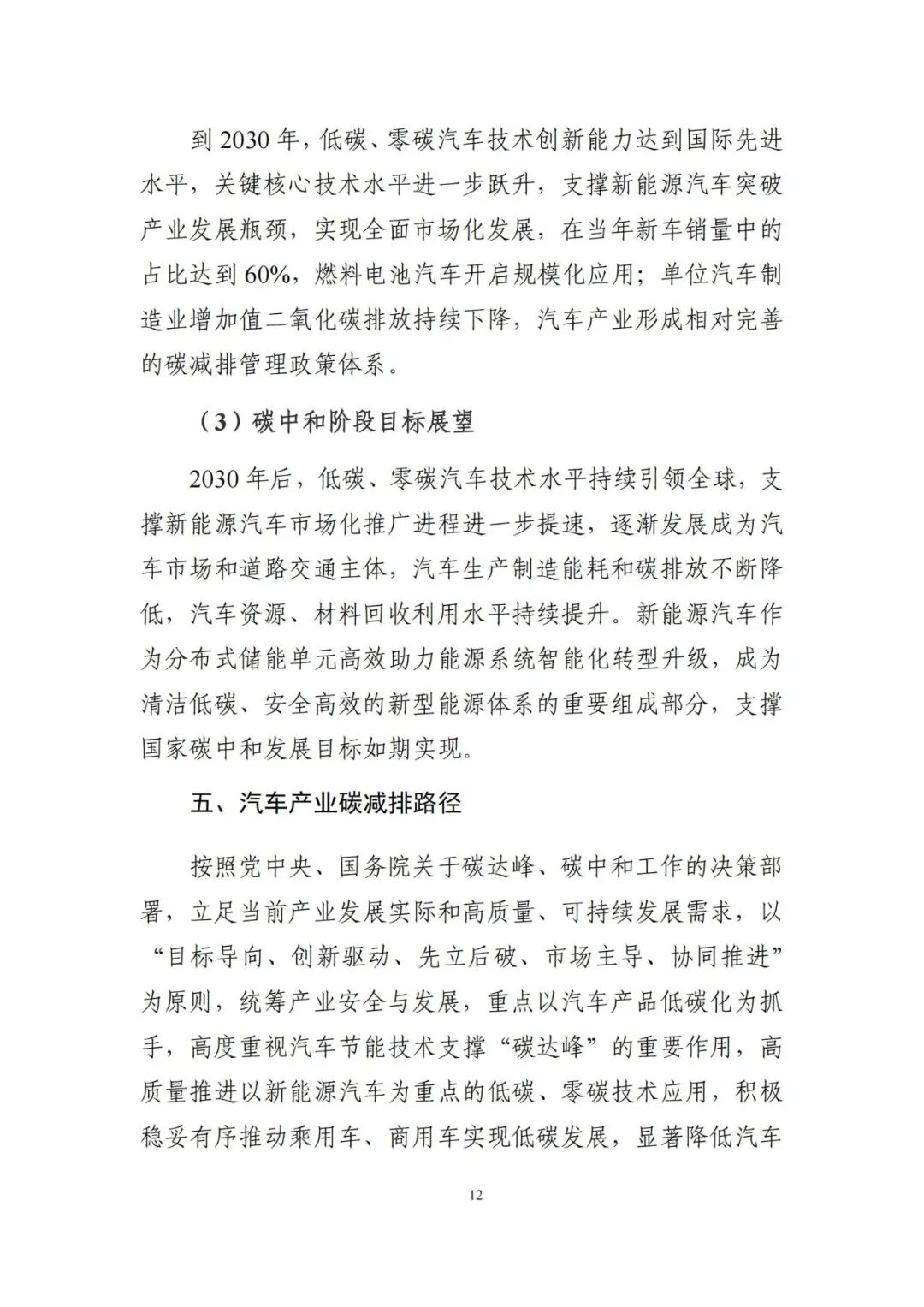 到 2030 年，低碳、零碳汽车技术创新能力达到国际先进水平，关键核心技术水平进一步跃升，支撑新能源汽车突破产业发展瓶颈，实现全面市场化发展，在当年新车销量中的占比达到 60%，燃料电池汽车开启规模化应用；单位汽车制造业增加值二氧化碳排放持续下降，汽车产业形成相对完善的碳减排管理政策体系。

（3）碳中和阶段目标展望

2030 年后，低碳、零碳汽车技术水平持续引领全球，支撑新能源汽车市场化推广进程进一步提速，逐渐发展成为汽车市场和道路交通主体，汽车生产制造能耗和碳排放不断降低，汽车资源、材料回收利用水平持续提升。新能源汽车作为分布式储能单元高效助力能源系统智能化转型升级，成为清洁低碳、安全高效的新型能源体系的重要组成部分，支撑国家碳中和发展目标如期实现。

五、汽车产业碳减排路径

按照党中央、国务院关于碳达峰、碳中和工作的决策部署，立足当前产业发展实际和高质量、可持续发展需求，以“目标导向、创新驱动、先立后破、市场主导、协同推进”为原则，统筹产业安全与发展，重点以汽车产品低碳化为抓手，高度重视汽车节能技术支撑“碳达峰”的重要作用，高质量推进以新能源汽车为重点的低碳、零碳技术应用，积极稳妥有序推动乘用车、商用车实现低碳发展，显著降低汽车

12